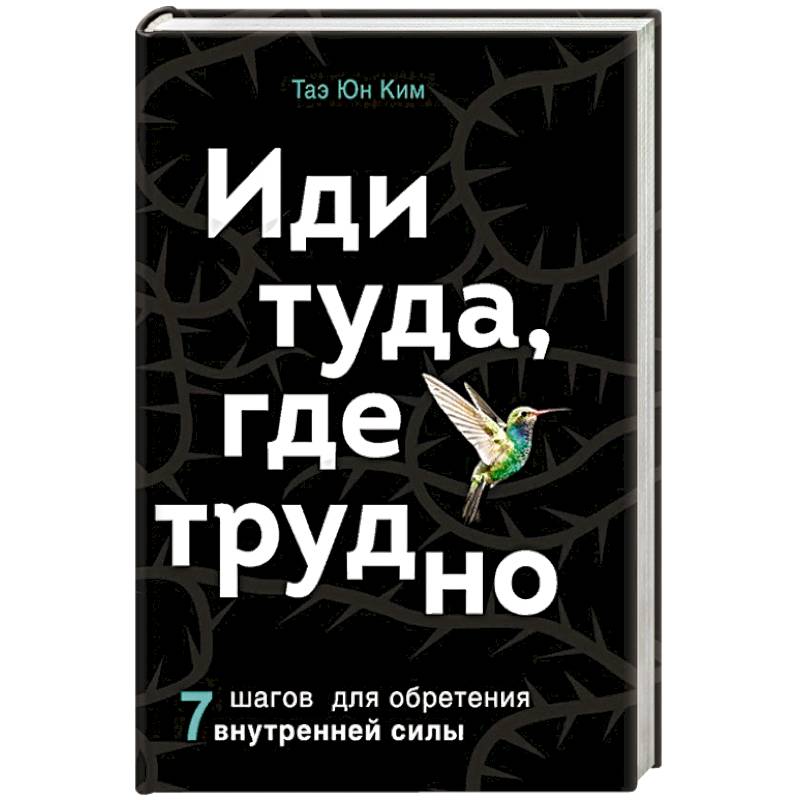 Таэ Юн Ким

Иди туда, где трудно

7 шагов для обретения внутренней силы